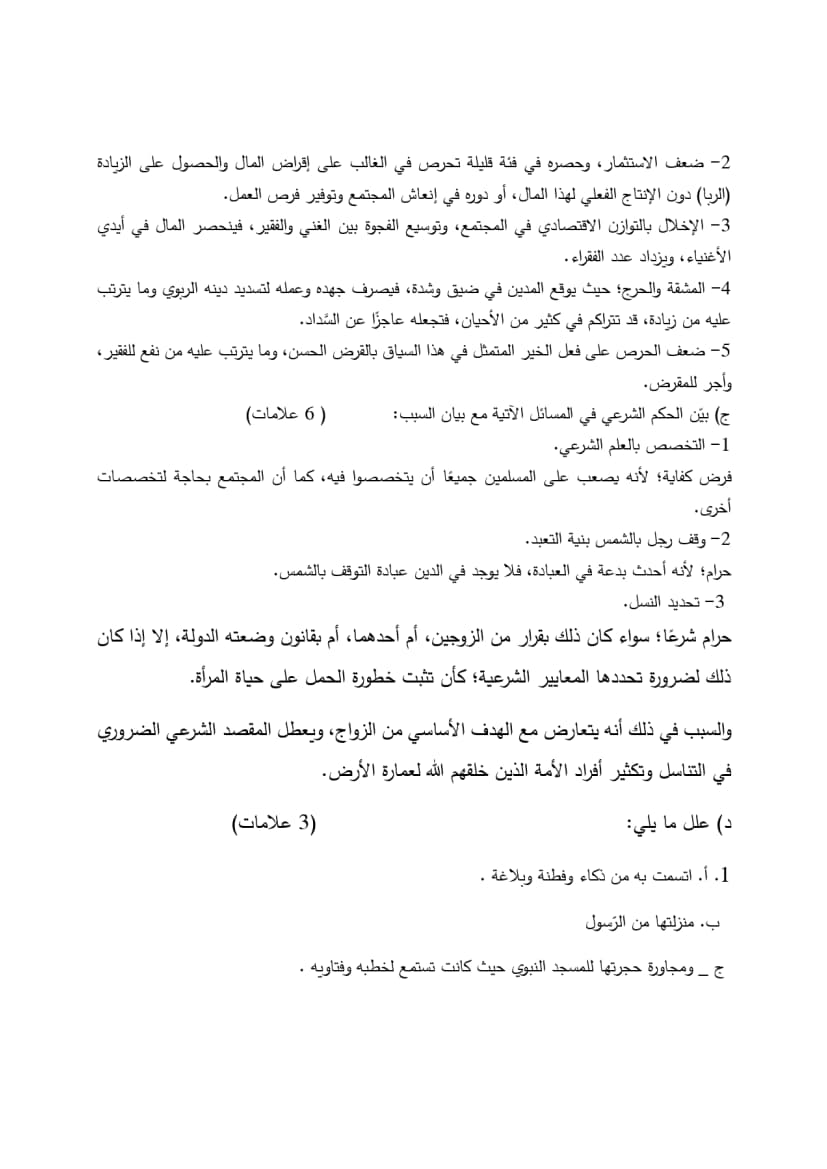 2- ضعف الاستثمار، وحصره في فئة قليلة تحرص في الغالب على إقراض المال والحصول على الزيادة (الربا) دون الإنتاج الفعلي لهذا المال، أو دوره في إنعاش المجتمع وتوفير فرص العمل.

3- الإخلال بالتوازن الاقتصادي في المجتمع، وتوسيع الفجوة بين الغني والفقير، فينحصر المال في أيدي الأغنياء، ويزداد عدد الفقراء.

4- المشقة والحرج؛ حيث يوقع المدين في ضيق وشدة، فيصرف جهده وعمله لتسديد دينه الربوي وما يترتب عليه من زيادة، قد تتراكم في كثير من الأحيان، فتجعله عاجزًا عن السّداد.

5- ضعف الحرص على فعل الخير المتمثل في هذا السياق بالقرض الحسن، وما يترتب عليه من نفع للفقير، وأجر للمقرض.

ج) بيّن الحكم الشرعي في المسائل الآتية مع بيان السبب: ( 6 علامات)

1- التخصص بالعلم الشرعي.

فرض كفاية؛ لأنه يصعب على المسلمين جميعًا أن يتخصصوا فيه، كما أن المجتمع بحاجة لتخصصات أخرى.

2- وقف رجل بالشمس بنية التعبد.

حرام؛ لأنه أحدث بدعة في العبادة، فلا يوجد في الدين عبادة التوقف بالشمس.

3- تحديد النسل.

حرام شرعًا؛ سواء كان ذلك بقرار من الزوجين، أم أحدهما، أم بقانون وضعته الدولة، إلا إذا كان ذلك لضرورة تحددها المعايير الشرعية؛ كأن تثبت خطورة الحمل على حياة المرأة.

والسبب في ذلك أنه يتعارض مع الهدف الأساسي من الزواج، ويعطل المقصد الشرعي الضروري في التناسل وتكثير أفراد الأمة الذين خلقهم الله لعمارة الأرض.

د) علل ما يلي: (3 علامات)

1. أ. اتسمت به من ذكاء وفطنة وبلاغة .

ب. منزلتها من الرّسول

ج _ ومجاورة حجرتها للمسجد النبوي حيث كانت تستمع لخطبه وفتاويه .